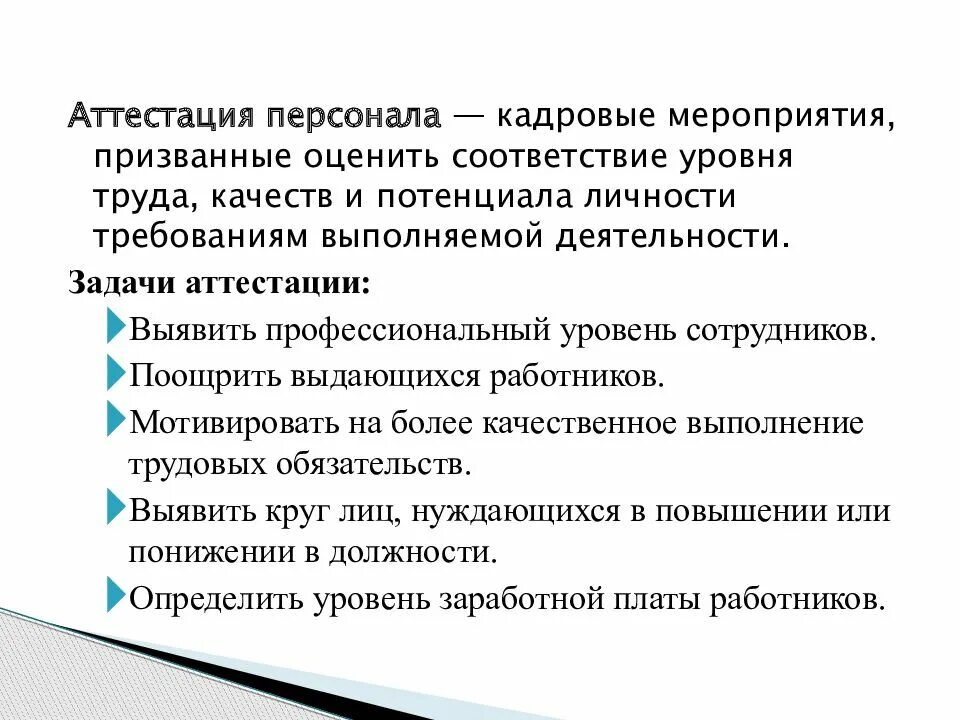 Аттестация персонала — кадровые мероприятия, призванные оценить соответствие уровня труда, качеств и потенциала личности требованиям выполняемой деятельности.

Задачи аттестации:

Выявить профессиональный уровень сотрудников.

Поощрить выдающихся работников.

Мотивировать на более качественное выполнение трудовых обязательств.

Выявить круг лиц, нуждающихся в повышении или понижении в должности.

Определить уровень заработной платы работников.